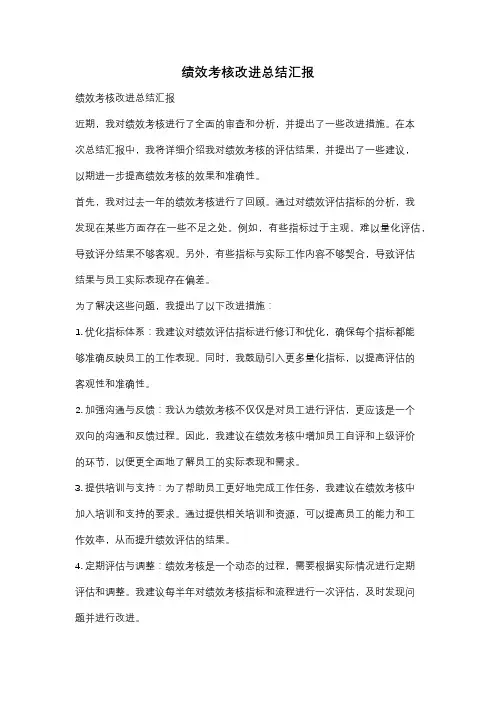 绩效考核改进总结汇报

绩效考核改进总结汇报

近期，我对绩效考核进行了全面的审查和分析，并提出了一些改进措施。在本次总结汇报中，我将详细介绍我对绩效考核的评估结果，并提出了一些建议，以期进一步提高绩效考核的效果和准确性。

首先，我对过去一年的绩效考核进行了回顾。通过对绩效评估指标的分析，我发现在某些方面存在一些不足之处。例如，有些指标过于主观，难以量化评估，导致评分结果不够客观。另外，有些指标与实际工作内容不够契合，导致评估结果与员工实际表现存在偏差。

为了解决这些问题，我提出了以下改进措施：

1. 优化指标体系：我建议对绩效评估指标进行修订和优化，确保每个指标都能够准确反映员工的工作表现。同时，我鼓励引入更多量化指标，以提高评估的客观性和准确性。

2. 加强沟通与反馈：我认为绩效考核不仅仅是对员工进行评估，更应该是一个双向的沟通和反馈过程。因此，我建议在绩效考核中增加员工自评和上级评价的环节，以便更全面地了解员工的实际表现和需求。

3. 提供培训与支持：为了帮助员工更好地完成工作任务，我建议在绩效考核中加入培训和支持的要求。通过提供相关培训和资源，可以提高员工的能力和工作效率，从而提升绩效评估的结果。

4. 定期评估与调整：绩效考核是一个动态的过程，需要根据实际情况进行定期评估和调整。我建议每半年对绩效考核指标和流程进行一次评估，及时发现问题并进行改进。